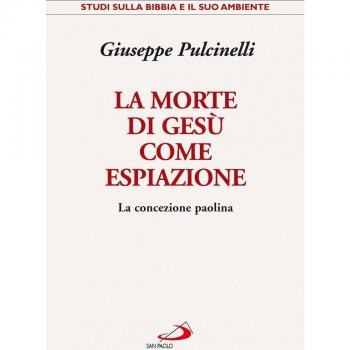 STUDI SULLA BIBBIA E IL SUO AMBIENTE

Giuseppe Pulcinelli

LA MORTE DI GESÙ COME ESPIAZIONE

La concezione paolina

SAN PAOLO